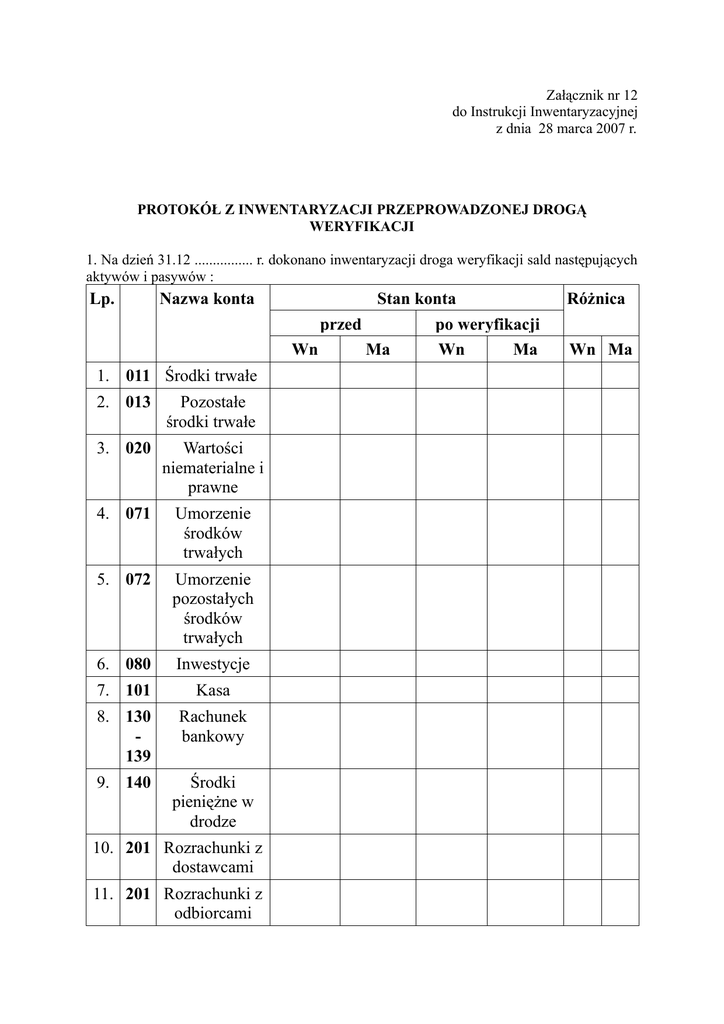 Załącznik nr 12
do Instrukcji Inwentaryzacyjnej
z dnia 28 marca 2007 r.

PROTOKÓŁ Z INWENTARYZACJI PRZEPROWADZONEJ DROGĄ WERYFIKACJI

1. Na dzień 31.12 ................ r. dokonano inwentaryzacji droga weryfikacji sald następujących aktywów i pasywów :

| Lp. | | Nazwa konta | Stan konta | | | | Różnica | |
|---|---|---|---|---|---|---|---|---|
| | | | przed | | po weryfikacji | | | |
| | | | Wn | Ma | Wn | Ma | Wn | Ma |
| 1. | 011 | Środki trwałe | | | | | | |
| 2. | 013 | Pozostałe środki trwałe | | | | | | |
| 3. | 020 | Wartości niematerialne i prawne | | | | | | |
| 4. | 071 | Umorzenie środków trwałych | | | | | | |
| 5. | 072 | Umorzenie pozostałych środków trwałych | | | | | | |
| 6. | 080 | Inwestycje | | | | | | |
| 7. | 101 | Kasa | | | | | | |
| 8. | 130 - 139 | Rachunek bankowy | | | | | | |
| 9. | 140 | Środki pieniężne w drodze | | | | | | |
| 10. | 201 | Rozrachunki z dostawcami | | | | | | |
| 11. | 201 | Rozrachunki z odbiorcami | | | | | | |